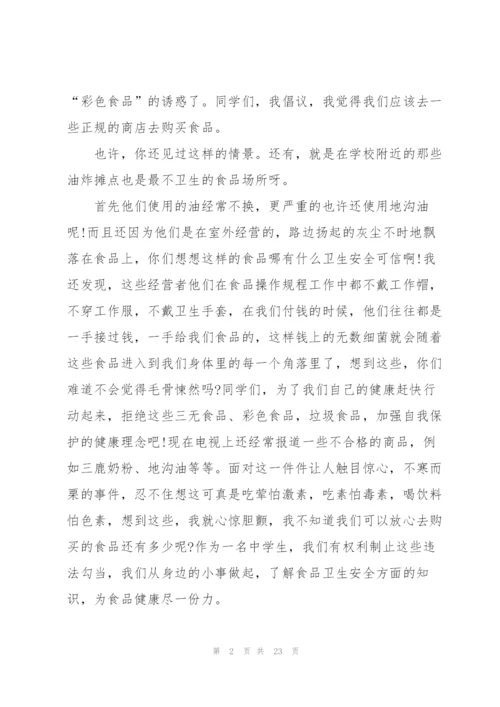 “彩色食品”的诱惑了。同学们，我倡议，我觉得我们应该去一些正规的商店去购买食品。

也许，你还见过这样的情景。还有，就是在学校附近的那些油炸摊点也是最不卫生的食品场所呀。

首先他们使用的油经常不换，更严重的也许还使用地沟油呢!而且还因为他们是在室外经营的，路边扬起的灰尘不时地飘落在食品上，你们想想这样的食品哪有什么卫生安全可信啊!我还发现，这些经营者他们在食品操作规程工作中都不戴工作帽，不穿工作服，不戴卫生手套，在我们付钱的时候，他们往往都是一手接过钱，一手给我们食品的，这样钱上的无数细菌就会随着这些食品进入到我们身体里的每一个角落里了，想到这些，你们难道不会觉得毛骨悚然吗?同学们，为了我们自己的健康赶快行动起来，拒绝这些三无食品、彩色食品，垃圾食品，加强自我保护的健康理念吧!现在电视上还经常报道一些不合格的商品，例如三鹿奶粉、地沟油等等。面对这一件件让人触目惊心，不寒而栗的事件，忍不住想这可真是吃荤怕激素，吃素怕毒素，喝饮料怕色素，想到这些，我就心惊胆颤，我不知道我们可以放心去购买的食品还有多少呢?作为一名中学生，我们有权利制止这些违法勾当，我们从身边的小事做起，了解食品卫生安全方面的知识，为食品健康尽一份力。

第 2 页 共 23 页